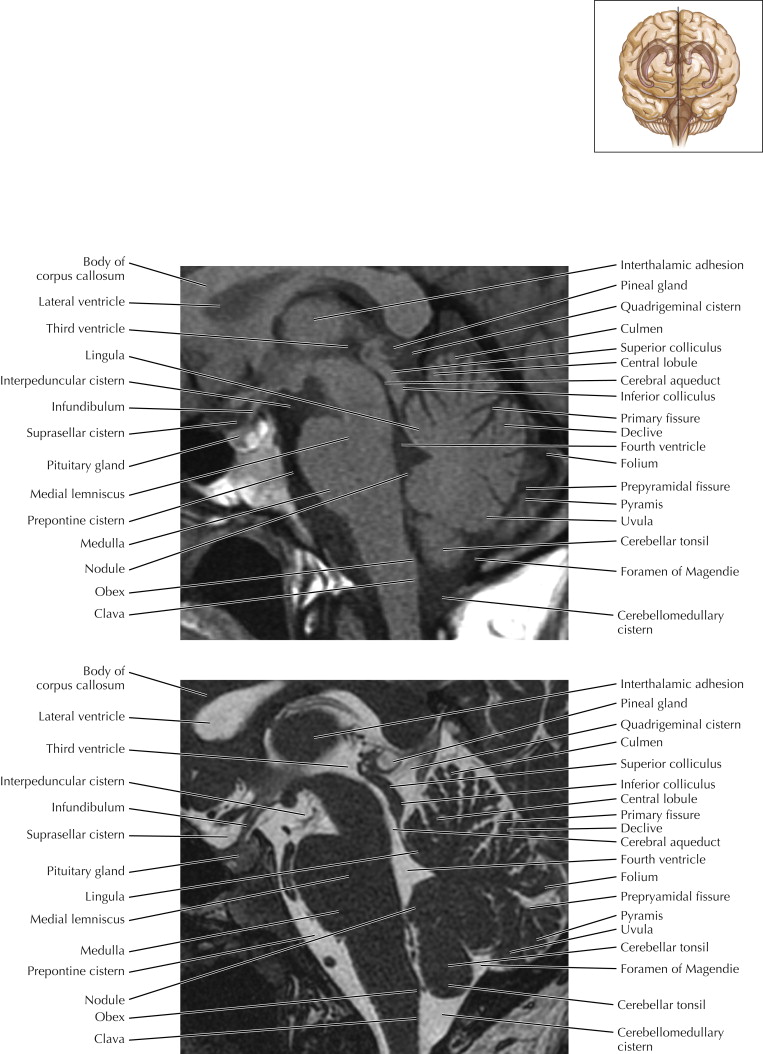 Body of corpus callosum
Lateral ventricle
Third ventricle
Lingula
Interpeduncular cistern
Infundibulum
Suprasellar cistern
Pituitary gland
Medial lemniscus
Prepontine cistern
Medulla
Nodule
Obex
Clava

Interthalamic adhesion
Pineal gland
Quadrigeminal cistern
Culmen
Superior colliculus
Central lobule
Cerebral aqueduct
Inferior colliculus
Primary fissure
Declive
Fourth ventricle
Folium
Prepyramidal fissure
Pyramis
Uvula
Cerebellar tonsil
Foramen of Magendie
Cerebellomedullary cistern

Body of corpus callosum
Lateral ventricle
Third ventricle
Interpeduncular cistern
Infundibulum
Suprasellar cistern
Pituitary gland
Lingula
Medial lemniscus
Medulla
Prepontine cistern
Nodule
Obex
Clava

Interthalamic adhesion
Pineal gland
Quadrigeminal cistern
Culmen
Superior colliculus
Inferior colliculus
Central lobule
Primary fissure
Declive
Cerebral aqueduct
Fourth ventricle
Folium
Prepryamidal fissure
Pyramis
Uvula
Cerebellar tonsil
Foramen of Magendie
Cerebellar tonsil
Cerebellomedullary cistern